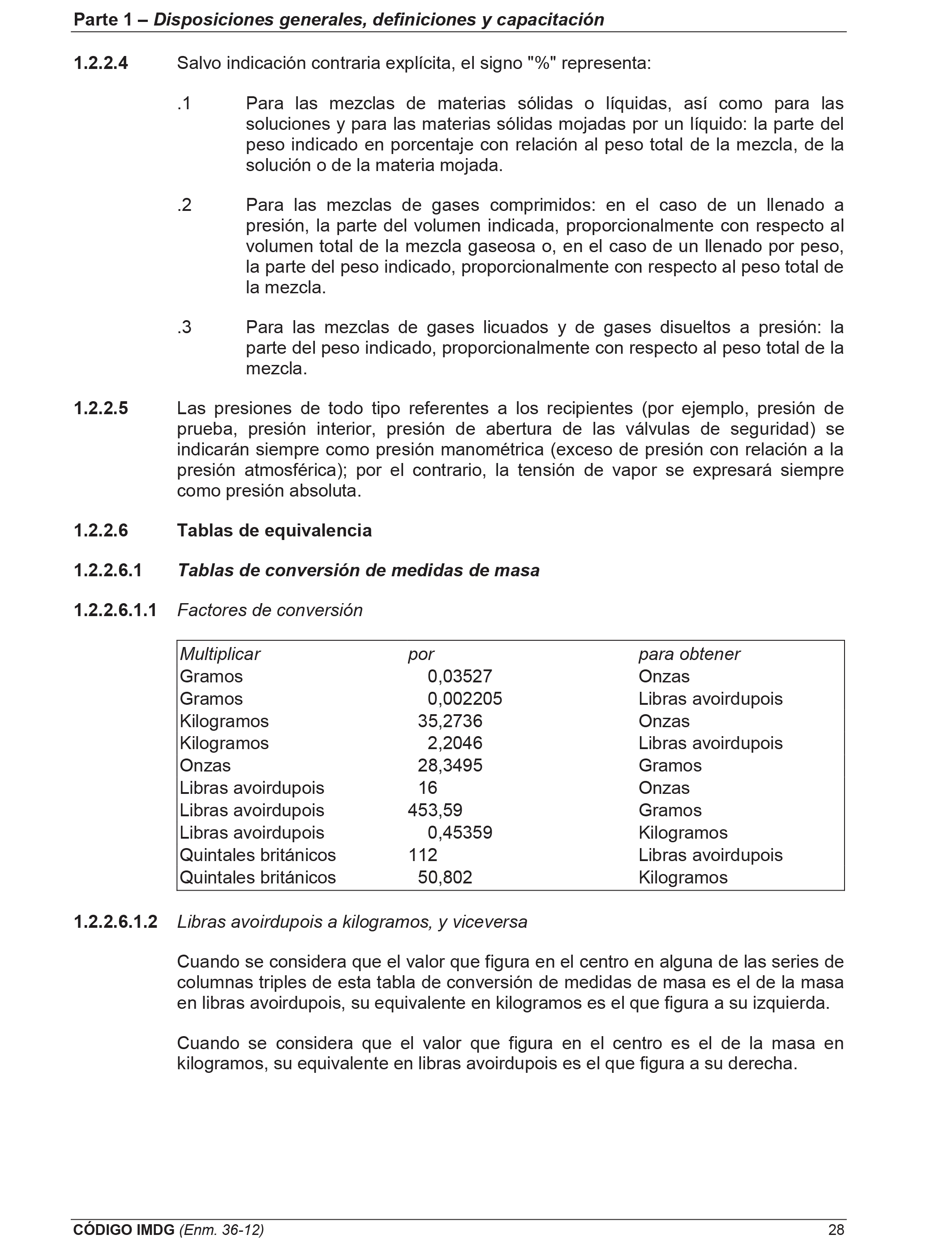 Parte 1 – Disposiciones generales, definiciones y capacitación

1.2.2.4 Salvo indicación contraria explícita, el signo "%" representa:

.1 Para las mezclas de materias sólidas o líquidas, así como para las soluciones y para las materias sólidas mojadas por un líquido: la parte del peso indicado en porcentaje con relación al peso total de la mezcla, de la solución o de la materia mojada.

.2 Para las mezclas de gases comprimidos: en el caso de un llenado a presión, la parte del volumen indicada, proporcionalmente con respecto al volumen total de la mezcla gaseosa o, en el caso de un llenado por peso, la parte del peso indicado, proporcionalmente con respecto al peso total de la mezcla.

.3 Para las mezclas de gases licuados y de gases disueltos a presión: la parte del peso indicado, proporcionalmente con respecto al peso total de la mezcla.

1.2.2.5 Las presiones de todo tipo referentes a los recipientes (por ejemplo, presión de prueba, presión interior, presión de abertura de las válvulas de seguridad) se indicarán siempre como presión manométrica (exceso de presión con relación a la presión atmosférica); por el contrario, la tensión de vapor se expresará siempre como presión absoluta.

1.2.2.6 Tablas de equivalencia

1.2.2.6.1 Tablas de conversión de medidas de masa

1.2.2.6.1.1 Factores de conversión

| Multiplicar | por | para obtener |
|---|---|---|
| Gramos | 0,03527 | Onzas |
| Gramos | 0,002205 | Libras avoirdupois |
| Kilogramos | 35,2736 | Onzas |
| Kilogramos | 2,2046 | Libras avoirdupois |
| Onzas | 28,3495 | Gramos |
| Libras avoirdupois | 16 | Onzas |
| Libras avoirdupois | 453,59 | Gramos |
| Libras avoirdupois | 0,45359 | Kilogramos |
| Quintales británicos | 112 | Libras avoirdupois |
| Quintales británicos | 50,802 | Kilogramos |

1.2.2.6.1.2 Libras avoirdupois a kilogramos, y viceversa

Cuando se considera que el valor que figura en el centro en alguna de las series de columnas triples de esta tabla de conversión de medidas de masa es el de la masa en libras avoirdupois, su equivalente en kilogramos es el que figura a su izquierda.

Cuando se considera que el valor que figura en el centro es el de la masa en kilogramos, su equivalente en libras avoirdupois es el que figura a su derecha.

CÓDIGO IMDG (Enm. 36-12) 28